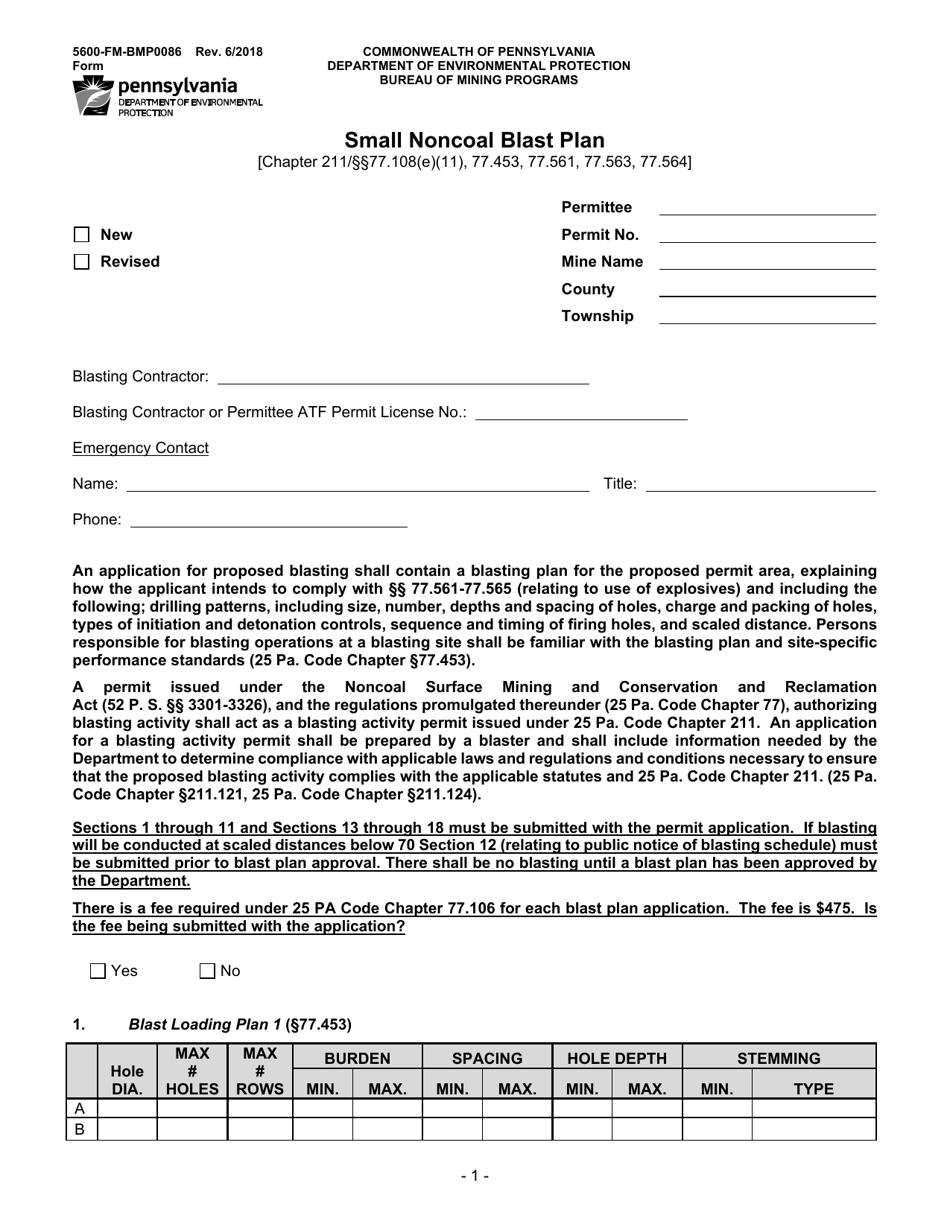 5600-FM-BMP0086 Rev. 6/2018
Form

pennsylvania
DEPARTMENT OF ENVIRONMENTAL PROTECTION

COMMONWEALTH OF PENNSYLVANIA
DEPARTMENT OF ENVIRONMENTAL PROTECTION
BUREAU OF MINING PROGRAMS

Small Noncoal Blast Plan
[Chapter 211/§§77.108(e)(11), 77.453, 77.561, 77.563, 77.564]

☐ New
☐ Revised

Permittee ____
Permit No. ____
Mine Name ____
County ____
Township ____

Blasting Contractor: ____

Blasting Contractor or Permittee ATF Permit License No.: ____

Emergency Contact

Name: ____ Title: ____

Phone: ____

An application for proposed blasting shall contain a blasting plan for the proposed permit area, explaining how the applicant intends to comply with §§ 77.561-77.565 (relating to use of explosives) and including the following; drilling patterns, including size, number, depths and spacing of holes, charge and packing of holes, types of initiation and detonation controls, sequence and timing of firing holes, and scaled distance. Persons responsible for blasting operations at a blasting site shall be familiar with the blasting plan and site-specific performance standards (25 Pa. Code Chapter §77.453).

A permit issued under the Noncoal Surface Mining and Conservation and Reclamation Act (52 P. S. §§ 3301-3326), and the regulations promulgated thereunder (25 Pa. Code Chapter 77), authorizing blasting activity shall act as a blasting activity permit issued under 25 Pa. Code Chapter 211. An application for a blasting activity permit shall be prepared by a blaster and shall include information needed by the Department to determine compliance with applicable laws and regulations and conditions necessary to ensure that the proposed blasting activity complies with the applicable statutes and 25 Pa. Code Chapter 211. (25 Pa. Code Chapter §211.121, 25 Pa. Code Chapter §211.124).

Sections 1 through 11 and Sections 13 through 18 must be submitted with the permit application. If blasting will be conducted at scaled distances below 70 Section 12 (relating to public notice of blasting schedule) must be submitted prior to blast plan approval. There shall be no blasting until a blast plan has been approved by the Department.

There is a fee required under 25 PA Code Chapter 77.106 for each blast plan application. The fee is $475. Is the fee being submitted with the application?

☐ Yes ☐ No

1. Blast Loading Plan 1 (§77.453)

| | Hole DIA. | MAX # HOLES | MAX # ROWS | BURDEN | | SPACING | | HOLE DEPTH | | STEMMING | |
|---|---|---|---|---|---|---|---|---|---|---|---|
| | | | | MIN. | MAX. | MIN. | MAX. | MIN. | MAX. | MIN. | TYPE |
| A | | | | | | | | | | | |
| B | | | | | | | | | | | |

- 1 -